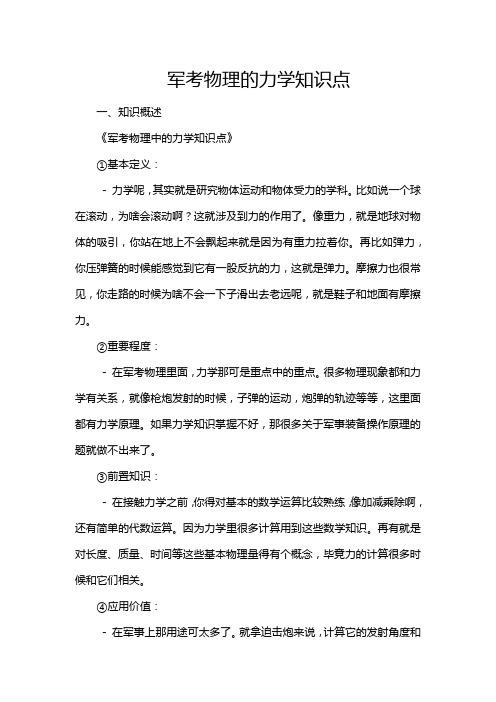 军考物理的力学知识点

一、知识概述

《军考物理中的力学知识点》

①基本定义：

- 力学呢，其实就是研究物体运动和物体受力的学科。比如说一个球在滚动，为啥会滚动啊？这就涉及到力的作用了。像重力，就是地球对物体的吸引，你站在地上不会飘起来就是因为有重力拉着你。再比如弹力，你压弹簧的时候能感觉到它有一股反抗的力，这就是弹力。摩擦力也很常见，你走路的时候为啥不会一下子滑出去老远呢，就是鞋子和地面有摩擦力。

②重要程度：

- 在军考物理里面，力学那可是重点中的重点。很多物理现象都和力学有关系，就像枪炮发射的时候，子弹的运动，炮弹的轨迹等等，这里面都有力学原理。如果力学知识掌握不好，那很多关于军事装备操作原理的题就做不出来了。

③前置知识：

- 在接触力学之前，你得对基本的数学运算比较熟练，像加减乘除啊，还有简单的代数运算。因为力学里很多计算用到这些数学知识。再有就是对长度、质量、时间等这些基本物理量得有个概念，毕竟力的计算很多时候和它们相关。

④应用价值：

- 在军事上那用途可太多了。就拿迫击炮来说，计算它的发射角度和